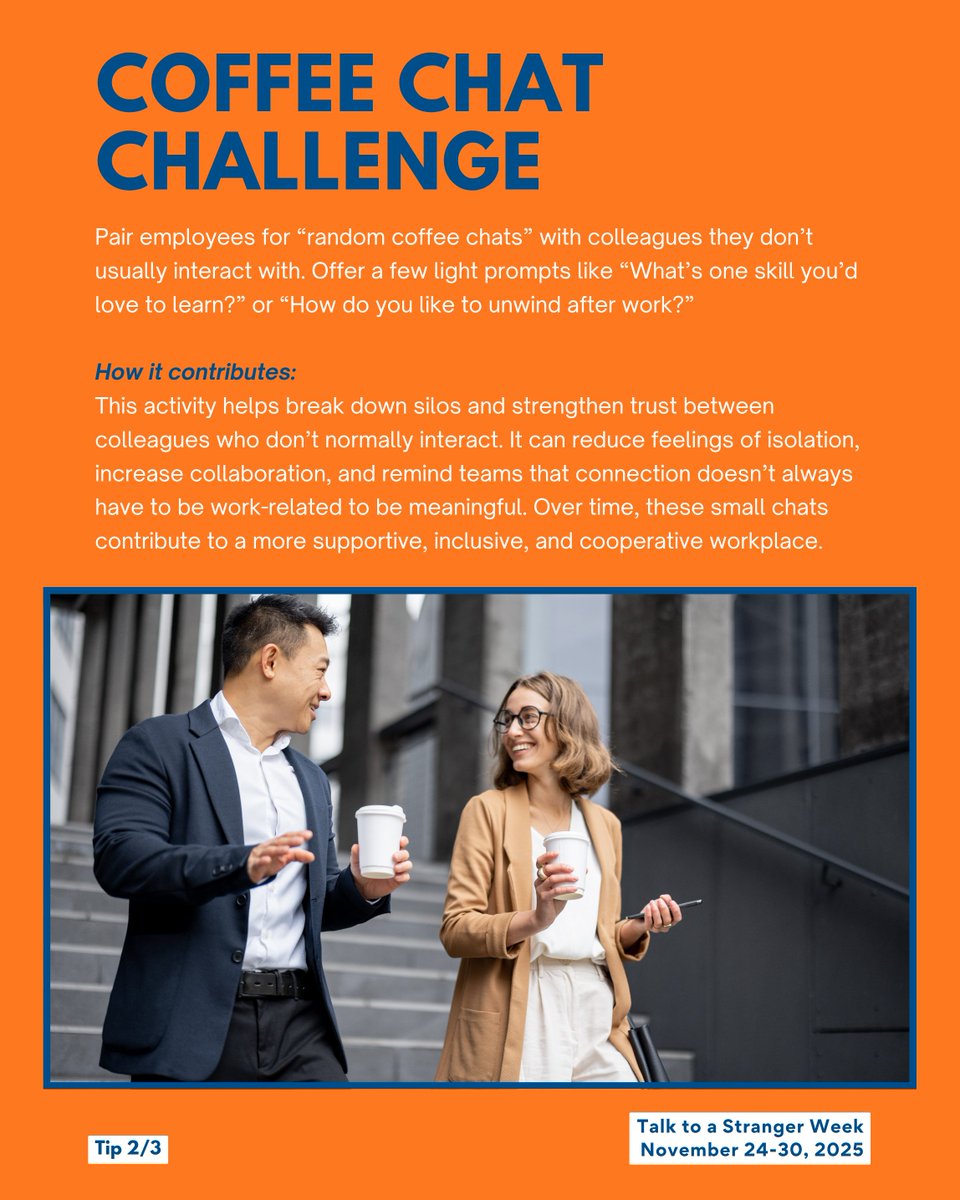 COFFEE CHAT CHALLENGE

Pair employees for "random coffee chats" with colleagues they don't usually interact with. Offer a few light prompts like "What's one skill you'd love to learn?" or "How do you like to unwind after work?"

How it contributes:
This activity helps break down silos and strengthen trust between colleagues who don't normally interact. It can reduce feelings of isolation, increase collaboration, and remind teams that connection doesn't always have to be work-related to be meaningful. Over time, these small chats contribute to a more supportive, inclusive, and cooperative workplace.

Tip 2/3

Talk to a Stranger Week
November 24-30, 2025